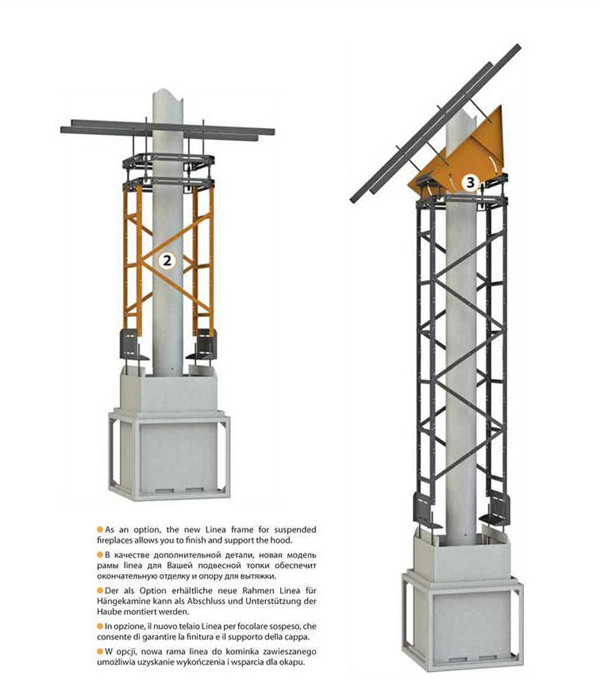 2

3

As an option, the new Linea frame for suspended fireplaces allows you to finish and support the hood.

В качестве дополнительной детали, новая модель рамы linea для Вашей подвесной топки обеспечит окончательную отделку и опору для вытяжки.

Der als Option erhältliche neue Rahmen Linea für Hängekamine kann als Abschluss und Unterstützung der Haube montiert werden.

In opzione, il nuovo telaio Linea per focolare sospeso, che consente di garantire la finitura e il supporto della cappa.

W opcji, nowa rama linea do kominka zawieszanego umożliwia uzyskanie wykończenia i wsparcia dla okapu.